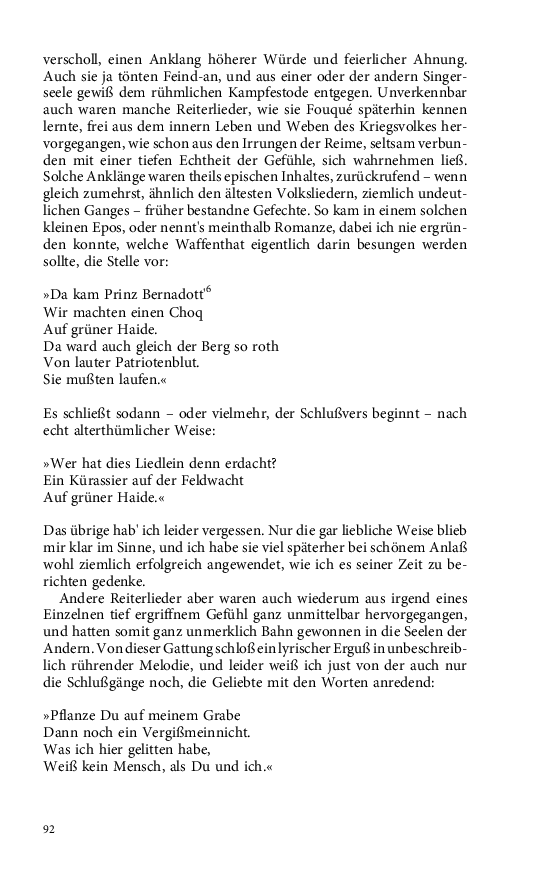 verscholl, einen Anklang höherer Würde und feierlicher Ahnung. Auch sie ja tönten Feind-an, und aus einer oder der andern Singerseele gewiß dem rühmlichen Kampfestode entgegen. Unverkennbar auch waren manche Reiterlieder, wie sie Fouqué späterhin kennen lernte, frei aus dem innern Leben und Weben des Kriegsvolkes hervorgegangen, wie schon aus den Irrungen der Reime, seltsam verbunden mit einer tiefen Echtheit der Gefühle, sich wahrnehmen ließ. Solche Anklänge waren theils epischen Inhaltes, zurückrufend – wenn gleich zumehrst, ähnlich den ältesten Volksliedern, ziemlich undeutlichen Ganges – früher bestandne Gefechte. So kam in einem solchen kleinen Epos, oder nennt's meinthalb Romanze, dabei ich nie ergründen konnte, welche Waffenthat eigentlich darin besungen werden sollte, die Stelle vor:

»Da kam Prinz Bernadott'$^6$
Wir machten einen Choq
Auf grüner Haide.
Da ward auch gleich der Berg so roth
Von lauter Patriotenblut.
Sie mußten laufen.«

Es schließt sodann – oder vielmehr, der Schlußvers beginnt – nach echt alterthümlicher Weise:

»Wer hat dies Liedlein denn erdacht?
Ein Kürassier auf der Feldwacht
Auf grüner Haide.«

Das übrige hab' ich leider vergessen. Nur die gar liebliche Weise blieb mir klar im Sinne, und ich habe sie viel späterher bei schönem Anlaß wohl ziemlich erfolgreich angewendet, wie ich es seiner Zeit zu berichten gedenke.
Andere Reiterlieder aber waren auch wiederum aus irgend eines Einzelnen tief ergriffnem Gefühl ganz unmittelbar hervorgegangen, und hatten somit ganz unmerklich Bahn gewonnen in die Seelen der Andern. Von dieser Gattung schloß ein lyrischer Erguß in unbeschreiblich rührender Melodie, und leider weiß ich just von der auch nur die Schlußgänge noch, die Geliebte mit den Worten anredend:

»Pflanze Du auf meinem Grabe
Dann noch ein Vergißmeinnicht.
Was ich hier gelitten habe,
Weiß kein Mensch, als Du und ich.«

92